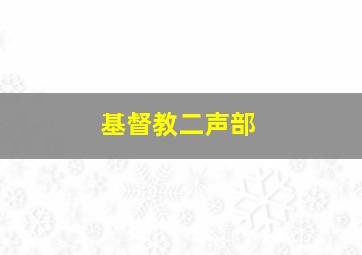 基督教二声部